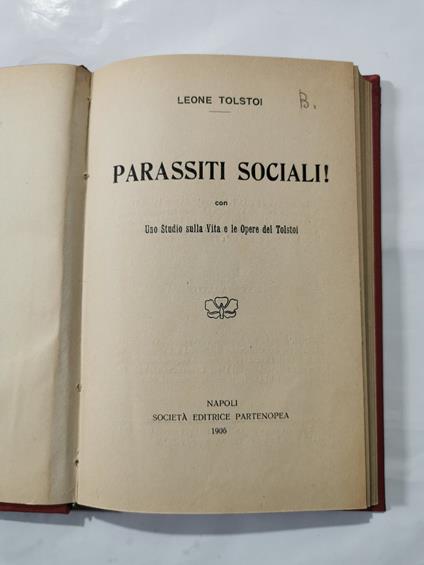 LEONE TOLSTOI

B.

PARASSITI SOCIALI!

con

Uno Studio sulla Vita e le Opere del Tolstoi

NAPOLI
SOCIETÀ EDITRICE PARTENOPEA
1906